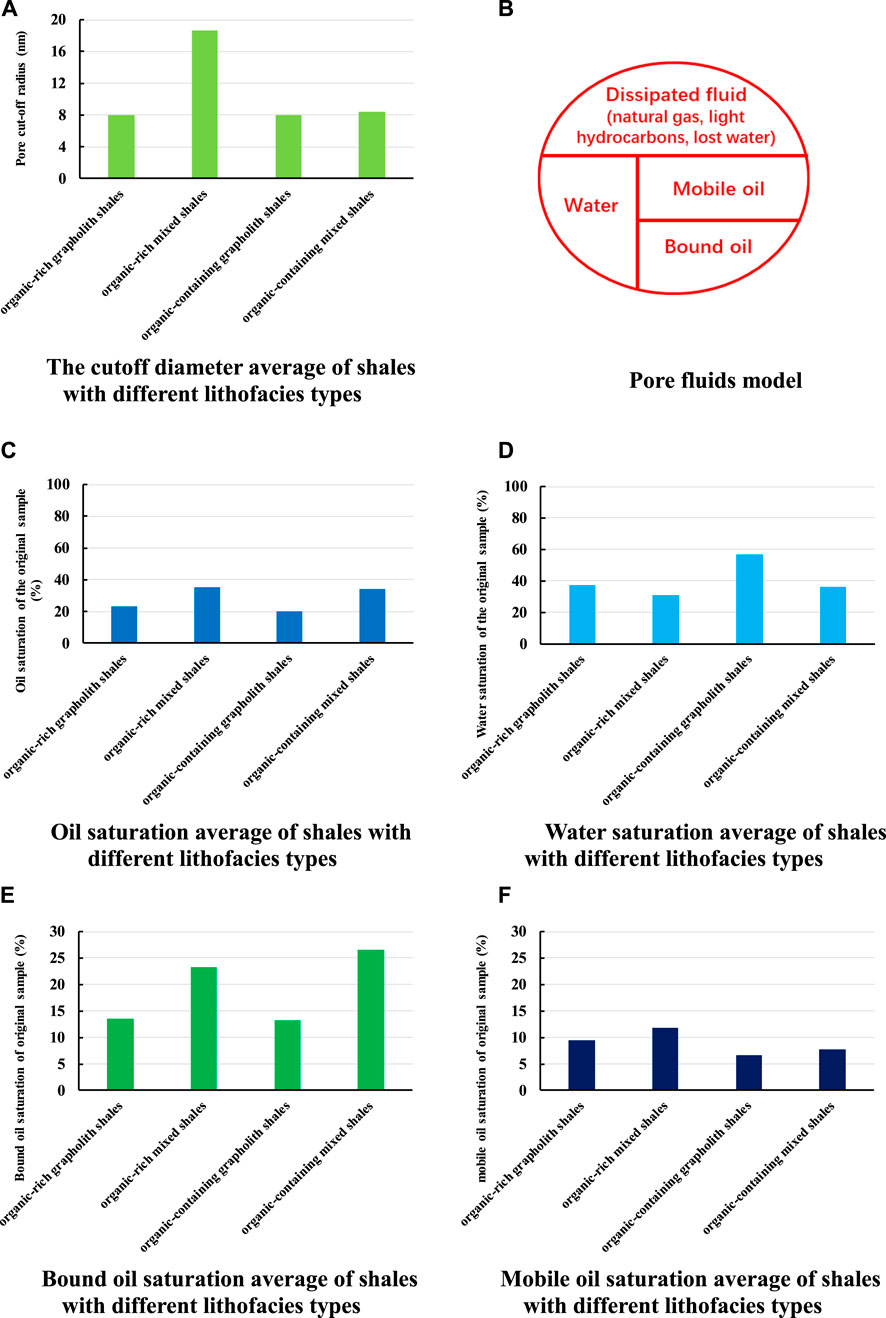 A

Pore cut-off radius (nm)

20
16
12
8
4
0

organic-rich grapholith shales
organic-rich mixed shales
organic-containing grapholith shales
organic-containing mixed shales

The cutoff diameter average of shales with different lithofacies types

B

Dissipated fluid (natural gas, light hydrocarbons, lost water)

Water

Mobile oil

Bound oil

Pore fluids model

C

Oil saturation of the original sample (%)

100
80
60
40
20
0

organic-rich grapholith shales
organic-rich mixed shales
organic-containing grapholith shales
organic-containing mixed shales

Oil saturation average of shales with different lithofacies types

D

Water saturation of the original sample (%)

100
80
60
40
20
0

organic-rich grapholith shales
organic-rich mixed shales
organic-containing grapholith shales
organic-containing mixed shales

Water saturation average of shales with different lithofacies types

E

Bound oil saturation of original sample (%)

30
25
20
15
10
5
0

organic-rich grapholith shales
organic-rich mixed shales
organic-containing grapholith shales
organic-containing mixed shales

Bound oil saturation average of shales with different lithofacies types

F

mobile oil saturation of original sample (%)

30
25
20
15
10
5
0

organic-rich grapholith shales
organic-rich mixed shales
organic-containing grapholith shales
organic-containing mixed shales

Mobile oil saturation average of shales with different lithofacies types